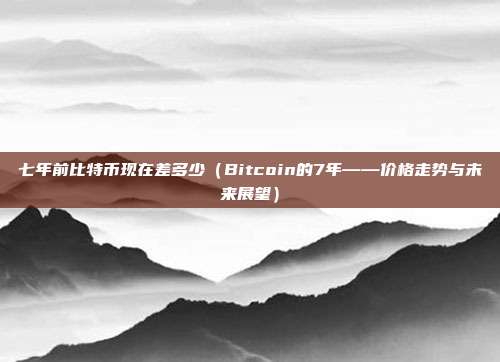 七年前比特币现在差多少（Bitcoin的7年——价格走势与未来展望）